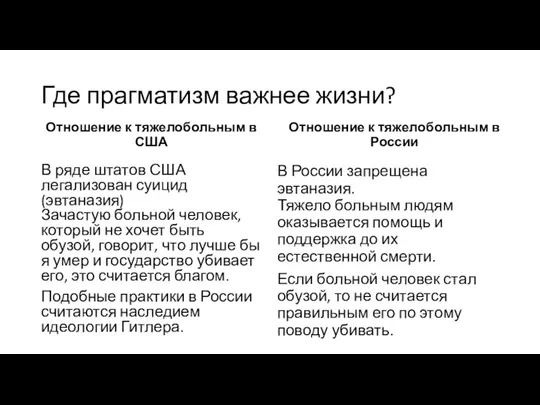 Где прагматизм важнее жизни?

Отношение к тяжелобольным в США

В ряде штатов США легализован суицид (эвтаназия)
Зачастую больной человек, который не хочет быть обузой, говорит, что лучше бы я умер и государство убивает его, это считается благом.

Подобные практики в России считаются наследием идеологии Гитлера.

Отношение к тяжелобольным в России

В России запрещена эвтаназия.
Тяжело больным людям оказывается помощь и поддержка до их естественной смерти.

Если больной человек стал обузой, то не считается правильным его по этому поводу убивать.